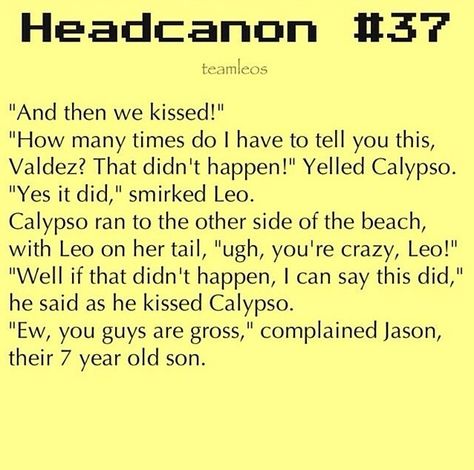 Headcanon #37

teamleos

"And then we kissed!"
"How many times do I have to tell you this, Valdez? That didn't happen!" Yelled Calypso.
"Yes it did," smirked Leo.
Calypso ran to the other side of the beach, with Leo on her tail, "ugh, you're crazy, Leo!"
"Well if that didn't happen, I can say this did," he said as he kissed Calypso.
"Ew, you guys are gross," complained Jason, their 7 year old son.